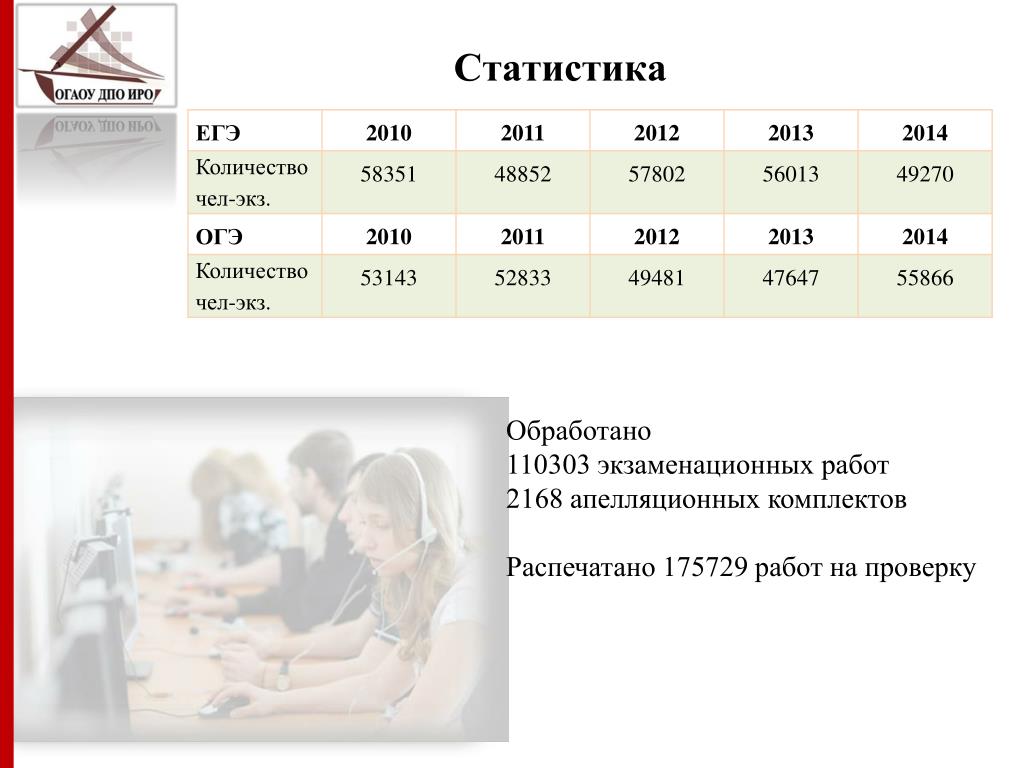 ОГАОУ ДПО ИРО

Статистика

| ЕГЭ | 2010 | 2011 | 2012 | 2013 | 2014 |
|---|---|---|---|---|---|
| Количество чел-экз. | 58351 | 48852 | 57802 | 56013 | 49270 |
| ОГЭ | 2010 | 2011 | 2012 | 2013 | 2014 |
| Количество чел-экз. | 53143 | 52833 | 49481 | 47647 | 55866 |

Обработано
110303 экзаменационных работ
2168 апелляционных комплектов

Распечатано 175729 работ на проверку